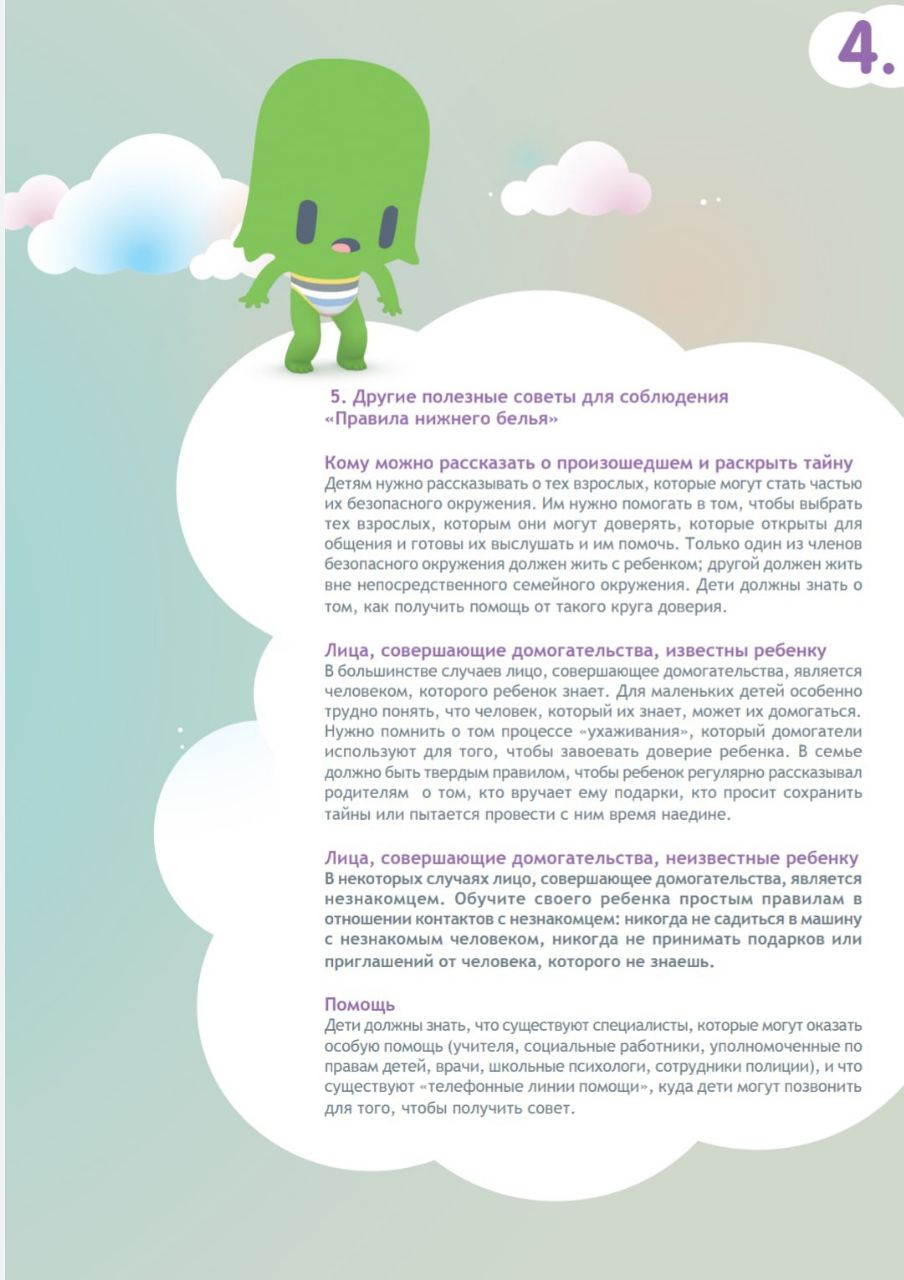 4.

5. Другие полезные советы для соблюдения «Правила нижнего белья»

Кому можно рассказать о произошедшем и раскрыть тайну
Детям нужно рассказывать о тех взрослых, которые могут стать частью их безопасного окружения. Им нужно помогать в том, чтобы выбрать тех взрослых, которым они могут доверять, которые открыты для общения и готовы их выслушать и им помочь. Только один из членов безопасного окружения должен жить с ребенком; другой должен жить вне непосредственного семейного окружения. Дети должны знать о том, как получить помощь от такого круга доверия.

Лица, совершающие домогательства, известны ребенку
В большинстве случаев лицо, совершающее домогательства, является человеком, которого ребенок знает. Для маленьких детей особенно трудно понять, что человек, который их знает, может их домогаться. Нужно помнить о том процессе «ухаживания», который домогатели используют для того, чтобы завоевать доверие ребенка. В семье должно быть твердым правилом, чтобы ребенок регулярно рассказывал родителям о том, кто вручает ему подарки, кто просит сохранить тайны или пытается провести с ним время наедине.

Лица, совершающие домогательства, неизвестные ребенку
В некоторых случаях лицо, совершающее домогательства, является незнакомцем. Обучите своего ребенка простым правилам в отношении контактов с незнакомцем: никогда не садиться в машину с незнакомым человеком, никогда не принимать подарков или приглашений от человека, которого не знаешь.

Помощь
Дети должны знать, что существуют специалисты, которые могут оказать особую помощь (учителя, социальные работники, уполномоченные по правам детей, врачи, школьные психологи, сотрудники полиции), и что существуют «телефонные линии помощи», куда дети могут позвонить для того, чтобы получить совет.